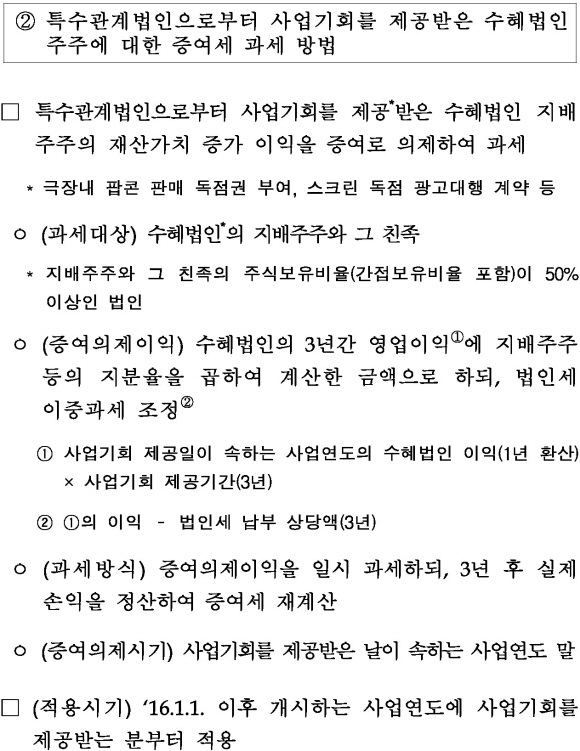 ② 특수관계법인으로부터 사업기회를 제공받은 수혜법인 주주에 대한 증여세 과세 방법

□ 특수관계법인으로부터 사업기회를 제공*받은 수혜법인 지배주주의 재산가치 증가 이익을 증여로 의제하여 과세

* 극장내 팝콘 판매 독점권 부여, 스크린 독점 광고대행 계약 등

○ (과세대상) 수혜법인*의 지배주주와 그 친족

* 지배주주와 그 친족의 주식보유비율(간접보유비율 포함)이 50% 이상인 법인

○ (증여의제이익) 수혜법인의 3년간 영업이익①에 지배주주 등의 지분율을 곱하여 계산한 금액으로 하되, 법인세 이중과세 조정②

① 사업기회 제공일이 속하는 사업연도의 수혜법인 이익(1년 환산) × 사업기회 제공기간(3년)

② ①의 이익 - 법인세 납부 상당액(3년)

○ (과세방식) 증여의제이익을 일시 과세하되, 3년 후 실제 손익을 정산하여 증여세 재계산

○ (증여의제시기) 사업기회를 제공받은 날이 속하는 사업연도 말

□ (적용시기) '16.1.1. 이후 개시하는 사업연도에 사업기회를 제공받는 분부터 적용